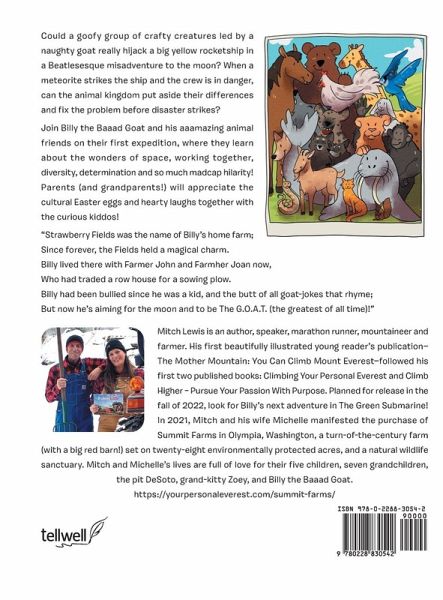 Could a goofy group of crafty creatures led by a naughty goat really hijack a big yellow rocketship in a Beatlesesque misadventure to the moon? When a meteorite strikes the ship and the crew is in danger, can the animal kingdom put aside their differences and fix the problem before disaster strikes?

Join Billy the Baaad Goat and his aaamazing animal friends on their first expedition, where they learn about the wonders of space, working together, diversity, determination and so much madcap hilarity! Parents (and grandparents!) will appreciate the cultural Easter eggs and hearty laughs together with the curious kiddos!

"Strawberry Fields was the name of Billy's home farm;
Since forever, the Fields held a magical charm.
Billy lived there with Farmer John and Farmher Joan now,
Who had traded a row house for a sowing plow.
Billy had been bullied since he was a kid, and the butt of all goat-jokes that rhyme;
But now he's aiming for the moon and to be The G.O.A.T. (the greatest of all time)!"

Mitch Lewis is an author, speaker, marathon runner, mountaineer and farmer. His first beautifully illustrated young reader's publication–The Mother Mountain: You Can Climb Mount Everest–followed his first two published books: Climbing Your Personal Everest and Climb Higher - Pursue Your Passion With Purpose. Planned for release in the fall of 2022, look for Billy's next adventure in The Green Submarine! In 2021, Mitch and his wife Michelle manifested the purchase of Summit Farms in Olympia, Washington, a turn-of-the-century farm (with a big red barn!) set on twenty-eight environmentally protected acres, and a natural wildlife sanctuary. Mitch and Michelle's lives are full of love for their five children, seven grandchildren, the pit DeSoto, grand-kitty Zoey, and Billy the Baaad Goat.
https://yourpersonaleverest.com/summit-farms/

tellwell

ISBN 978-0-2288-3054-2
90000
9 780228 830542